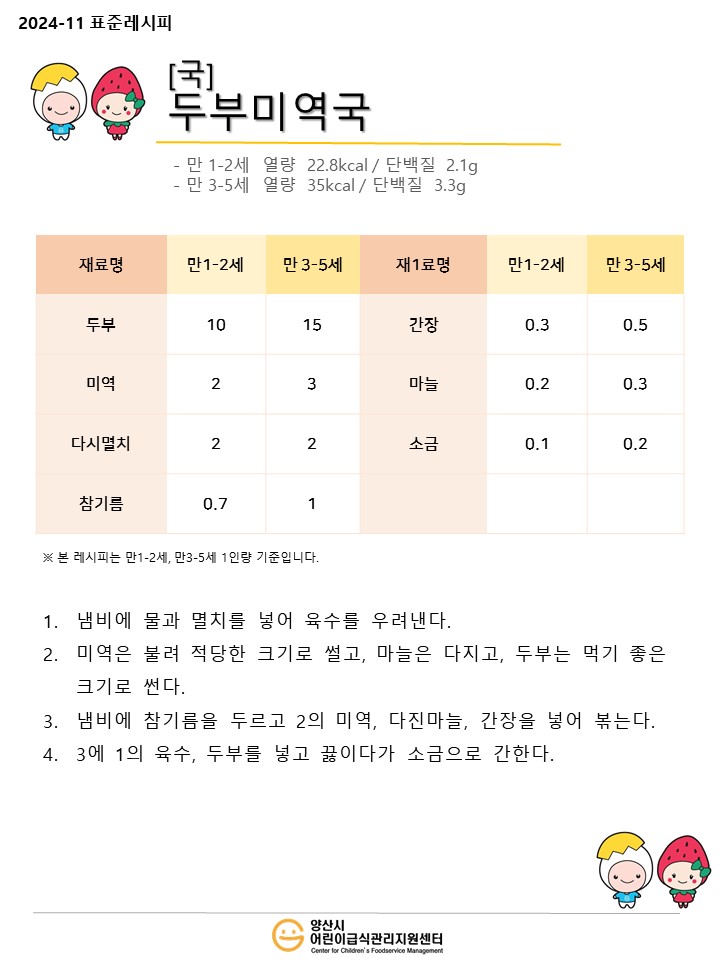 2024-11 표준레시피

[국]
두부미역국

- 만 1-2세 열량 22.8kcal / 단백질 2.1g
- 만 3-5세 열량 35kcal / 단백질 3.3g

| 재료명 | 만1-2세 | 만 3-5세 | 재1료명 | 만1-2세 | 만 3-5세 |
|---|---|---|---|---|---|
| 두부 | 10 | 15 | 간장 | 0.3 | 0.5 |
| 미역 | 2 | 3 | 마늘 | 0.2 | 0.3 |
| 다시멸치 | 2 | 2 | 소금 | 0.1 | 0.2 |
| 참기름 | 0.7 | 1 | | | |

※ 본 레시피는 만1-2세, 만3-5세 1인량 기준입니다.

1. 냄비에 물과 멸치를 넣어 육수를 우려낸다.
2. 미역은 불려 적당한 크기로 썰고, 마늘은 다지고, 두부는 먹기 좋은 크기로 썬다.
3. 냄비에 참기름을 두르고 2의 미역, 다진마늘, 간장을 넣어 볶는다.
4. 3에 1의 육수, 두부를 넣고 끓이다가 소금으로 간한다.

양산시
어린이급식관리지원센터
Center for Children's Foodservice Management